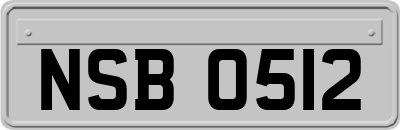 NSB 0512